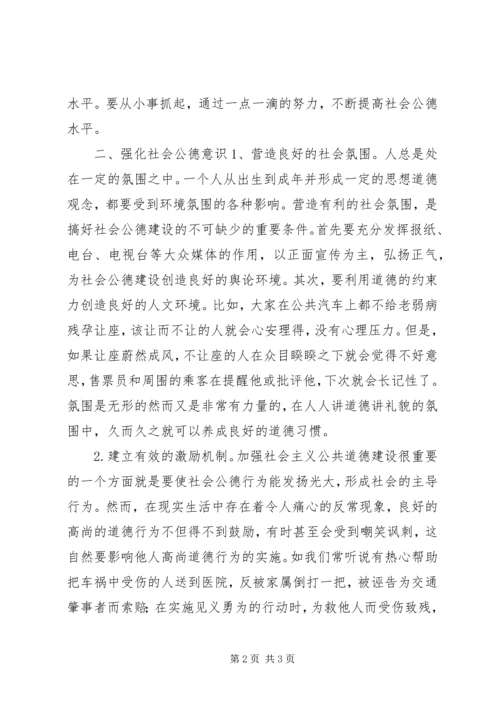 水平。要从小事抓起，通过一点一滴的努力，不断提高社会公德水平。

二、强化社会公德意识 1、营造良好的社会氛围。人总是处在一定的氛围之中。一个人从出生到成年并形成一定的思想道德观念，都要受到环境氛围的各种影响。营造有利的社会氛围，是搞好社会公德建设的不可缺少的重要条件。首先要充分发挥报纸、电台、电视台等大众媒体的作用，以正面宣传为主，弘扬正气，为社会公德建设创造良好的舆论环境。其次，要利用道德的约束力创造良好的人文环境。比如，大家在公共汽车上都不给老弱病残孕让座，该让而不让的人就会心安理得，没有心理压力。但是，如果让座蔚然成风，不让座的人在众目睽睽之下就会觉得不好意思，售票员和周围的乘客在提醒他或批评他，下次就会长记性了。氛围是无形的然而又是非常有力量的，在人人讲道德讲礼貌的氛围中，久而久之就可以养成良好的道德习惯。

2.建立有效的激励机制。加强社会主义公共道德建设很重要的一个方面就是要使社会公德行为能发扬光大，形成社会的主导行为。然而，在现实生活中存在着令人痛心的反常现象，良好的高尚的道德行为不但得不到鼓励，有时甚至会受到嘲笑讽刺，这自然要影响他人高尚道德行为的实施。如我们常听说有热心帮助把车祸中受伤的人送到医院，反被家属倒打一把，被诬告为交通肇事者而索赔；在实施见义勇为的行动时，为救他人而受伤致残，

第 2 页 共 3 页